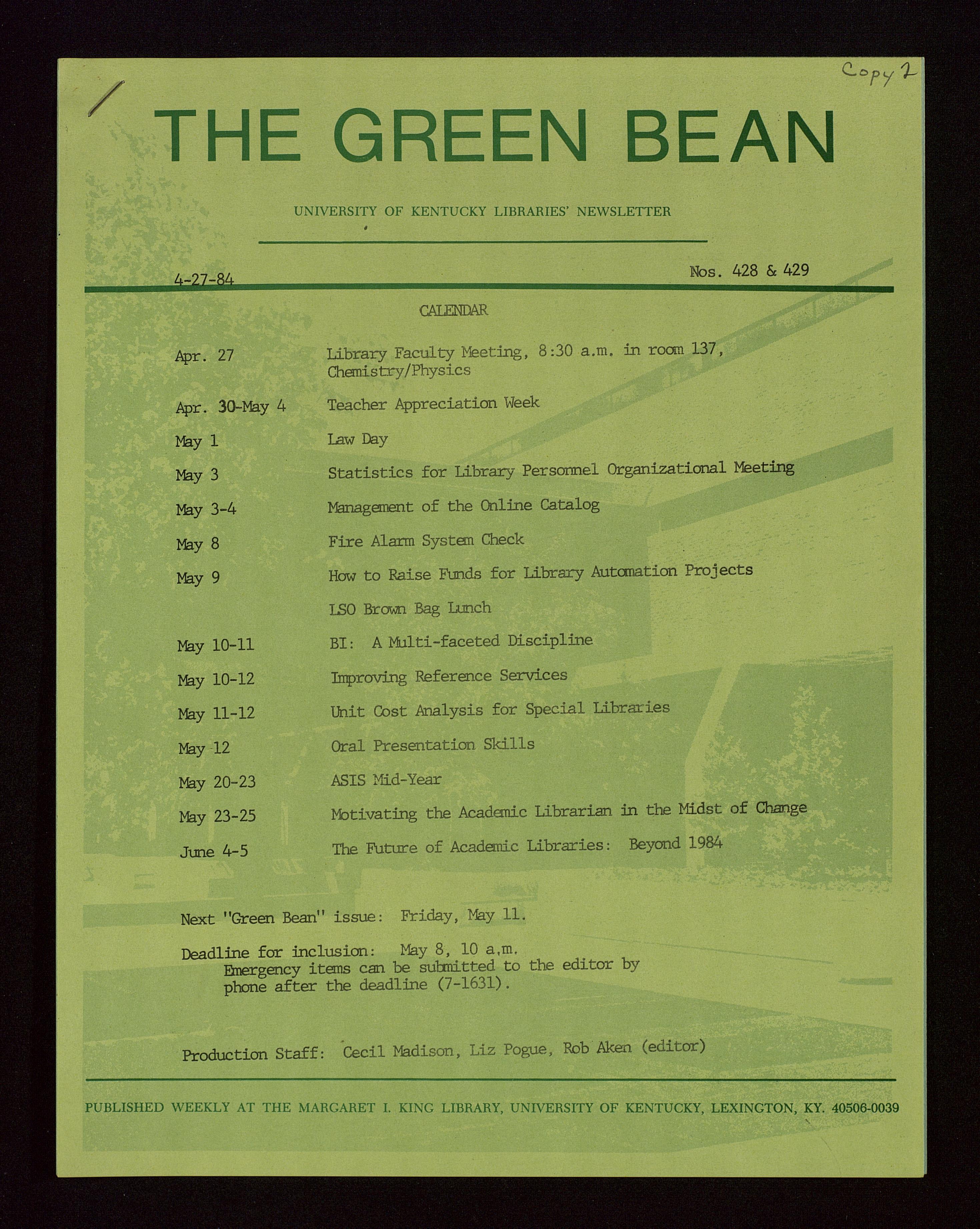 Copy 2

THE GREEN BEAN

UNIVERSITY OF KENTUCKY LIBRARIES' NEWSLETTER

4-27-84

Nos. 428 & 429

CALENDAR

| | |
|---|---|
| Apr. 27 | Library Faculty Meeting, 8:30 a.m. in room 137, Chemistry/Physics |
| Apr. 30-May 4 | Teacher Appreciation Week |
| May 1 | Law Day |
| May 3 | Statistics for Library Personnel Organizational Meeting |
| May 3-4 | Management of the Online Catalog |
| May 8 | Fire Alarm System Check |
| May 9 | How to Raise Funds for Library Automation Projects |
| | LSO Brown Bag Lunch |
| May 10-11 | BI: A Multi-faceted Discipline |
| May 10-12 | Improving Reference Services |
| May 11-12 | Unit Cost Analysis for Special Libraries |
| May 12 | Oral Presentation Skills |
| May 20-23 | ASIS Mid-Year |
| May 23-25 | Motivating the Academic Librarian in the Midst of Change |
| June 4-5 | The Future of Academic Libraries: Beyond 1984 |

Next "Green Bean" issue: Friday, May 11.

Deadline for inclusion: May 8, 10 a.m.
Emergency items can be submitted to the editor by phone after the deadline (7-1631).

Production Staff: Cecil Madison, Liz Pogue, Rob Aken (editor)

PUBLISHED WEEKLY AT THE MARGARET I. KING LIBRARY, UNIVERSITY OF KENTUCKY, LEXINGTON, KY. 40506-0039